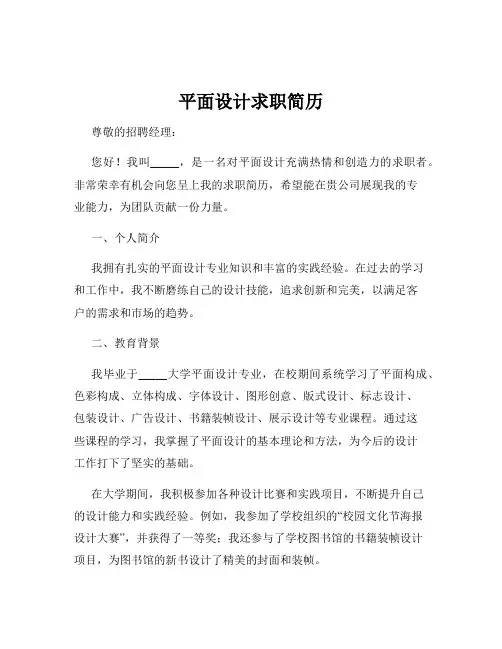 平面设计求职简历

尊敬的招聘经理：

您好！我叫_____，是一名对平面设计充满热情和创造力的求职者。非常荣幸有机会向您呈上我的求职简历，希望能在贵公司展现我的专业能力，为团队贡献一份力量。

一、个人简介

我拥有扎实的平面设计专业知识和丰富的实践经验。在过去的学习和工作中，我不断磨练自己的设计技能，追求创新和完美，以满足客户的需求和市场的趋势。

二、教育背景

我毕业于_____大学平面设计专业，在校期间系统学习了平面构成、色彩构成、立体构成、字体设计、图形创意、版式设计、标志设计、包装设计、广告设计、书籍装帧设计、展示设计等专业课程。通过这些课程的学习，我掌握了平面设计的基本理论和方法，为今后的设计工作打下了坚实的基础。

在大学期间，我积极参加各种设计比赛和实践项目，不断提升自己的设计能力和实践经验。例如，我参加了学校组织的“校园文化节海报设计大赛”，并获得了一等奖；我还参与了学校图书馆的书籍装帧设计项目，为图书馆的新书设计了精美的封面和装帧。